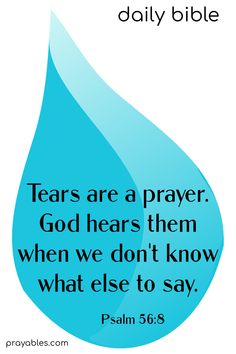 daily bible

Tears are a prayer. God hears them when we don't know what else to say.

Psalm 56:8

prayables.com